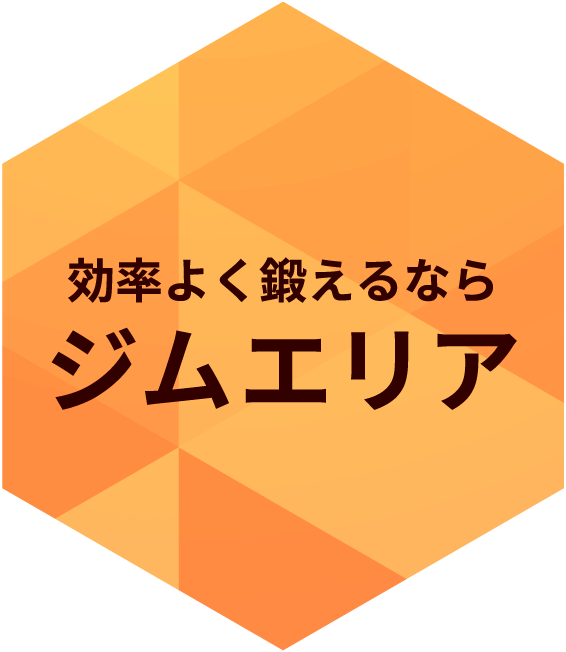 効率よく鍛えるなら
ジムエリア